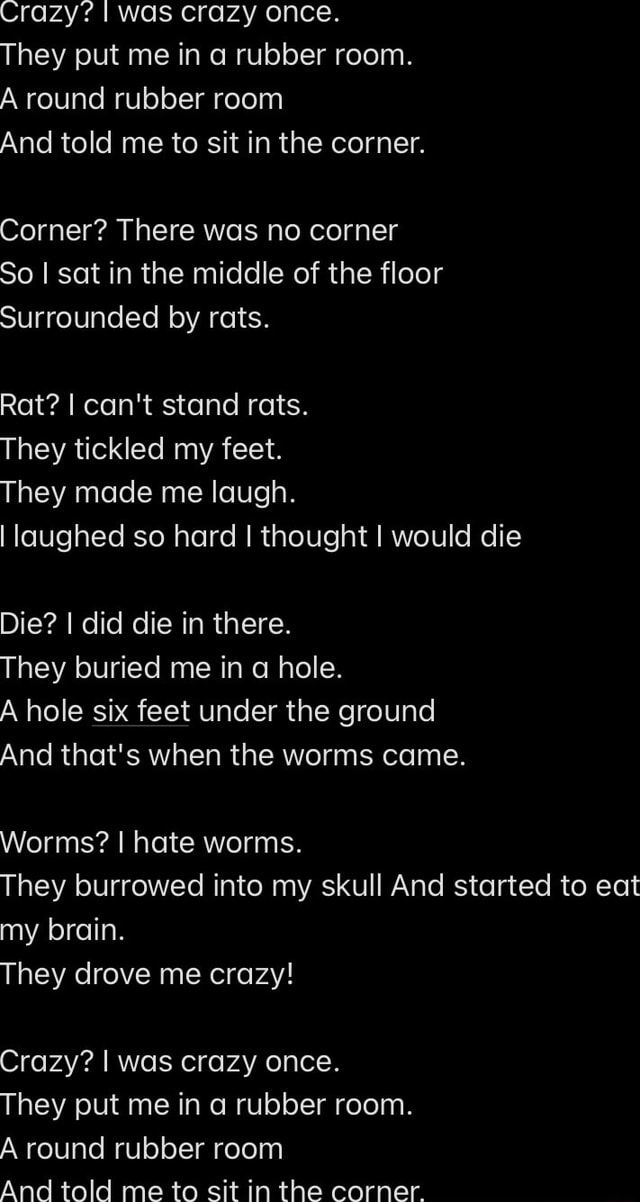 Crazy? I was crazy once.
They put me in a rubber room.
A round rubber room
And told me to sit in the corner.

Corner? There was no corner
So I sat in the middle of the floor
Surrounded by rats.

Rat? I can't stand rats.
They tickled my feet.
They made me laugh.
I laughed so hard I thought I would die

Die? I did die in there.
They buried me in a hole.
A hole six feet under the ground
And that's when the worms came.

Worms? I hate worms.
They burrowed into my skull And started to eat my brain.
They drove me crazy!

Crazy? I was crazy once.
They put me in a rubber room.
A round rubber room
And told me to sit in the corner.